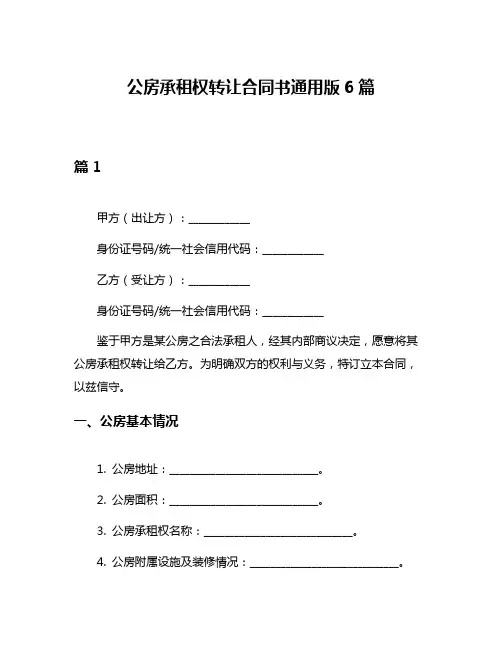 公房承租权转让合同书通用版 6 篇

篇 1

甲方（出让方）：__________

身份证号码/统一社会信用代码：__________

乙方（受让方）：__________

身份证号码/统一社会信用代码：__________

鉴于甲方是某公房之合法承租人，经其内部商议决定，愿意将其公房承租权转让给乙方。为明确双方的权利与义务，特订立本合同，以兹信守。

一、公房基本情况

1. 公房地址：________________________。

2. 公房面积：________________________。

3. 公房承租权名称：________________________。

4. 公房附属设施及装修情况：________________________。